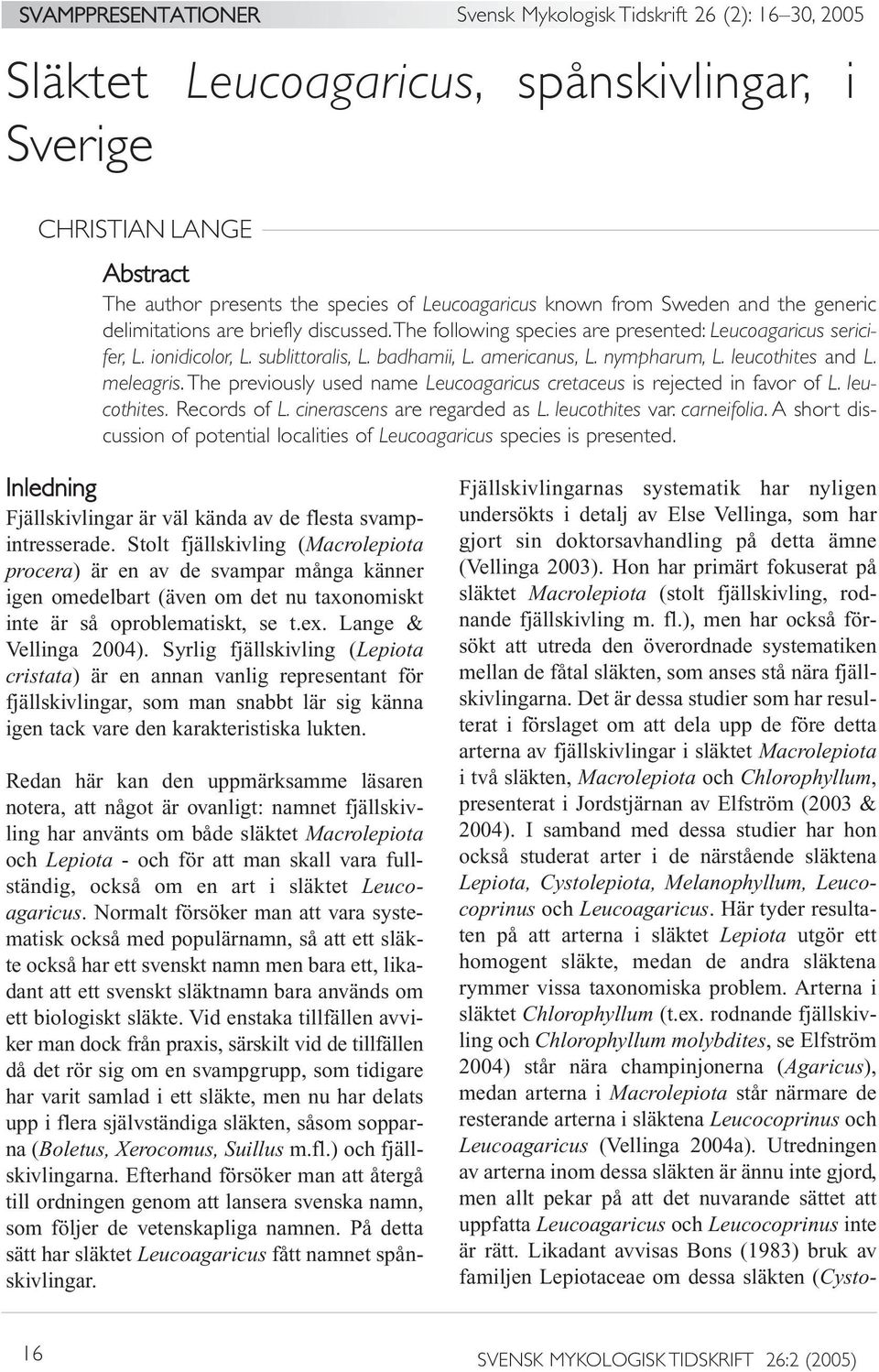 SVAMPPRESENTATIONER

Svensk Mykologisk Tidskrift 26 (2): 16–30, 2005

Släktet Leucoagaricus, spånskivlingar, i Sverige

CHRISTIAN LANGE

Abstract

The author presents the species of Leucoagaricus known from Sweden and the generic delimitations are briefly discussed. The following species are presented: Leucoagaricus sericifer, L. ionidicolor, L. sublittoralis, L. badhamii, L. americanus, L. nympharum, L. leucothites and L. meleagris. The previously used name Leucoagaricus cretaceus is rejected in favor of L. leucothites. Records of L. cinerascens are regarded as L. leucothites var. carneifolia. A short discussion of potential localities of Leucoagaricus species is presented.

Inledning

Fjällskivlingar är väl kända av de flesta svampintresserade. Stolt fjällskivling (Macrolepiota procera) är en av de svampar många känner igen omedelbart (även om det nu taxonomiskt inte är så oproblematiskt, se t.ex. Lange & Vellinga 2004). Syrlig fjällskivling (Lepiota cristata) är en annan vanlig representant för fjällskivlingar, som man snabbt lär sig känna igen tack vare den karakteristiska lukten.

Redan här kan den uppmärksamme läsaren notera, att något är ovanligt: namnet fjällskivling har använts om både släktet Macrolepiota och Lepiota - och för att man skall vara fullständig, också om en art i släktet Leucoagaricus. Normalt försöker man att vara systematisk också med populärnamn, så att ett släkte också har ett svenskt namn men bara ett, likadant att ett svenskt släktnamn bara används om ett biologiskt släkte. Vid enstaka tillfällen avviker man dock från praxis, särskilt vid de tillfällen då det rör sig om en svampgrupp, som tidigare har varit samlad i ett släkte, men nu har delats upp i flera självständiga släkten, såsom sopparna (Boletus, Xerocomus, Suillus m.fl.) och fjällskivlingarna. Efterhand försöker man att återgå till ordningen genom att lansera svenska namn, som följer de vetenskapliga namnen. På detta sätt har släktet Leucoagaricus fått namnet spånskivlingar.

Fjällskivlingarnas systematik har nyligen undersökts i detalj av Else Vellinga, som har gjort sin doktorsavhandling på detta ämne (Vellinga 2003). Hon har primärt fokuserat på släktet Macrolepiota (stolt fjällskivling, rodnande fjällskivling m. fl.), men har också försökt att utreda den överordnade systematiken mellan de fåtal släkten, som anses stå nära fjällskivlingarna. Det är dessa studier som har resulterat i förslaget om att dela upp de före detta arterna av fjällskivlingar i släktet Macrolepiota i två släkten, Macrolepiota och Chlorophyllum, presenterat i Jordstjärnan av Elfström (2003 & 2004). I samband med dessa studier har hon också studerat arter i de närstående släktena Lepiota, Cystolepiota, Melanophyllum, Leucocoprinus och Leucoagaricus. Här tyder resultaten på att arterna i släktet Lepiota utgör ett homogent släkte, medan de andra släktena rymmer vissa taxonomiska problem. Arterna i släktet Chlorophyllum (t.ex. rodnande fjällskivling och Chlorophyllum molybdites, se Elfström 2004) står nära champinjonerna (Agaricus), medan arterna i Macrolepiota står närmare de resterande arterna i släktena Leucocoprinus och Leucoagaricus (Vellinga 2004a). Utredningen av arterna inom dessa släkten är ännu inte gjord, men allt pekar på att det nuvarande sättet att uppfatta Leucoagaricus och Leucocoprinus inte är rätt. Likadant avvisas Bons (1983) bruk av familjen Lepiotaceae om dessa släkten (Cysto-

16

SVENSK MYKOLOGISK TIDSKRIFT 26:2 (2005)